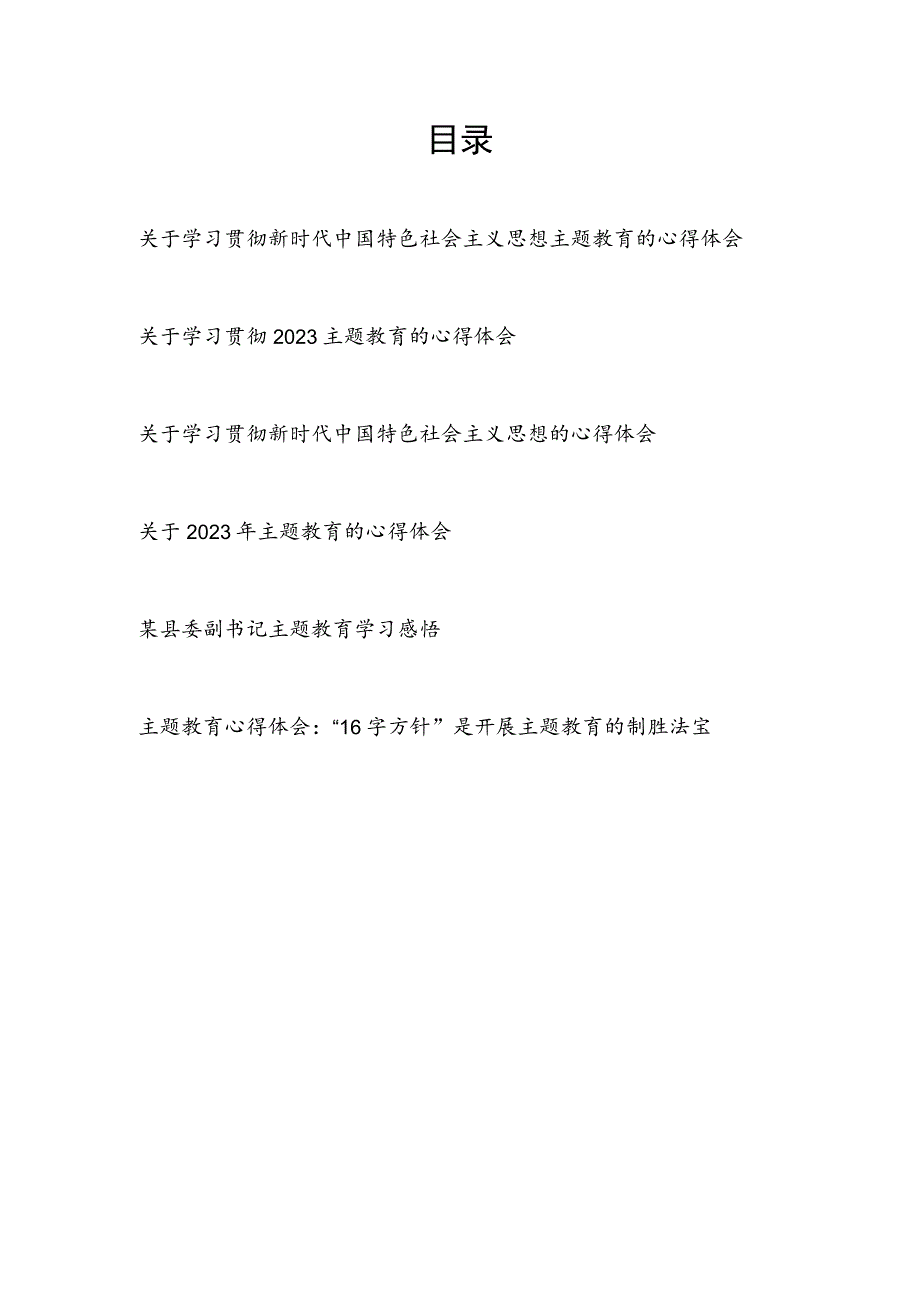 目录

关于学习贯彻新时代中国特色社会主义思想主题教育的心得体会

关于学习贯彻2023主题教育的心得体会

关于学习贯彻新时代中国特色社会主义思想的心得体会

关于2023年主题教育的心得体会

某县委副书记主题教育学习感悟

主题教育心得体会：“16字方针”是开展主题教育的制胜法宝